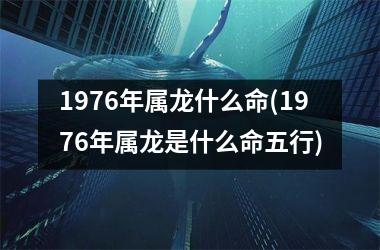 1976年属龙什么命(1976年属龙是什么命五行)